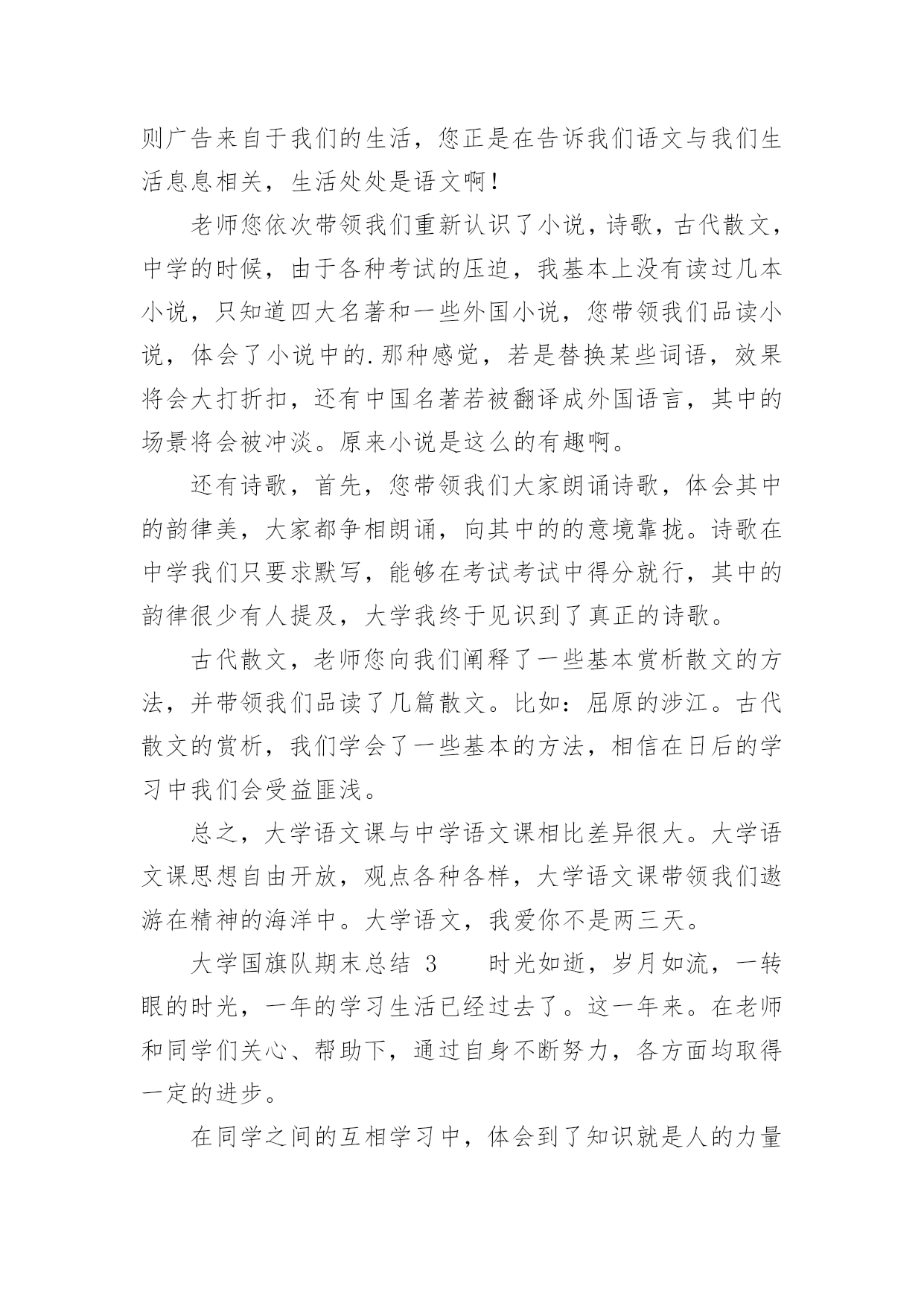 则广告来自于我们的生活，您正是在告诉我们语文与我们生活息息相关，生活处处是语文啊！

老师您依次带领我们重新认识了小说，诗歌，古代散文，中学的时候，由于各种考试的压迫，我基本上没有读过几本小说，只知道四大名著和一些外国小说，您带领我们品读小说，体会了小说中的.那种感觉，若是替换某些词语，效果将会大打折扣，还有中国名著若被翻译成外国语言，其中的场景将会被冲淡。原来小说是这么的有趣啊。

还有诗歌，首先，您带领我们大家朗诵诗歌，体会其中的韵律美，大家都争相朗诵，向其中的的意境靠拢。诗歌在中学我们只要求默写，能够在考试考试中得分就行，其中的韵律很少有人提及，大学我终于见识到了真正的诗歌。

古代散文，老师您向我们阐释了一些基本赏析散文的方法，并带领我们品读了几篇散文。比如：屈原的涉江。古代散文的赏析，我们学会了一些基本的方法，相信在日后的学习中我们会受益匪浅。

总之，大学语文课与中学语文课相比差异很大。大学语文课思想自由开放，观点各种各样，大学语文课带领我们遨游在精神的海洋中。大学语文，我爱你不是两三天。

大学国旗队期末总结 3　　时光如逝，岁月如流，一转眼的时光，一年的学习生活已经过去了。这一年来。在老师和同学们关心、帮助下，通过自身不断努力，各方面均取得一定的进步。

在同学之间的互相学习中，体会到了知识就是人的力量